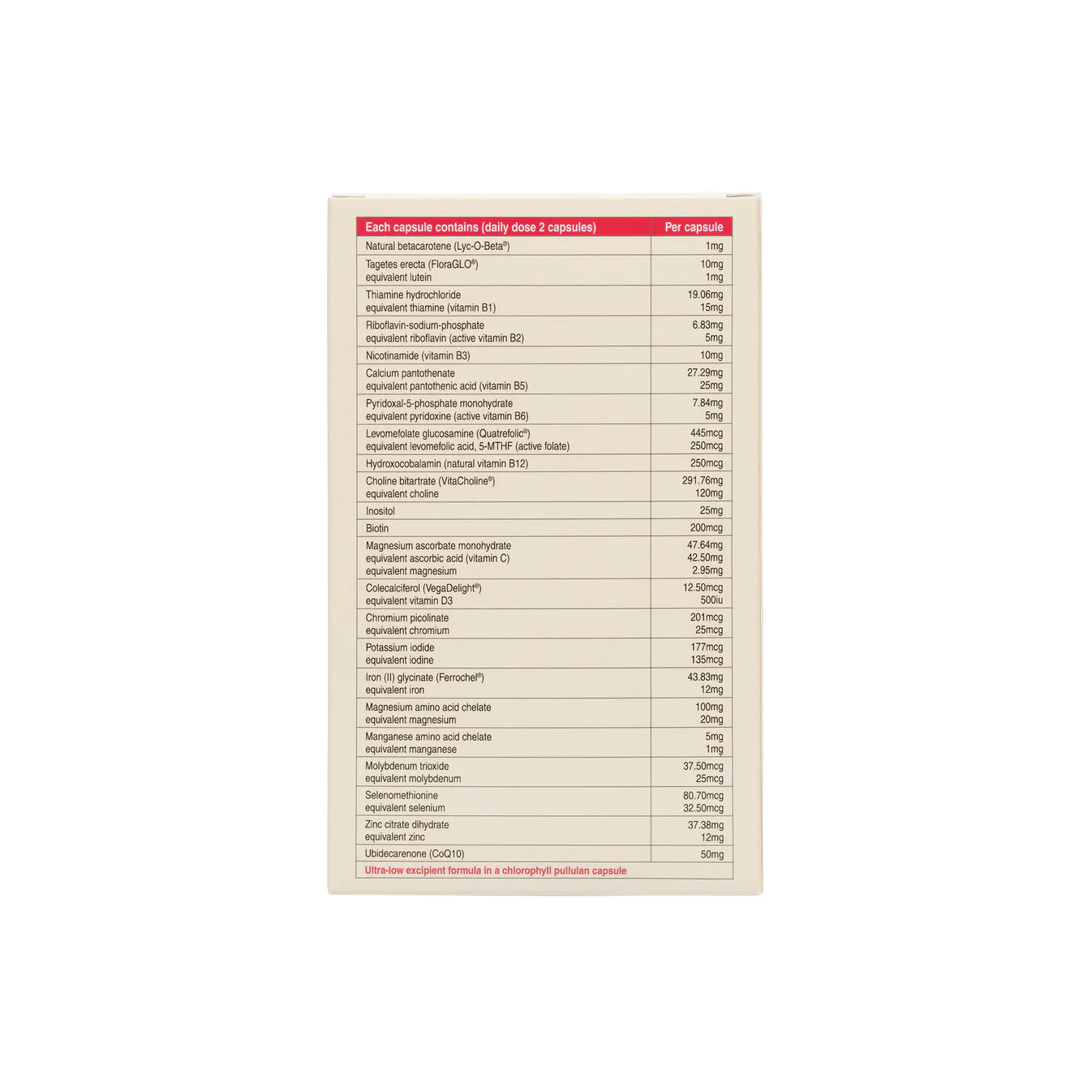 | Each capsule contains (daily dose 2 capsules) | Per capsule |
|---|---|
| Natural betacarotene (Lyc-O-Beta®) | 1mg |
| Tagetes erecta (FloraGLO®) equivalent lutein | 10mg 1mg |
| Thiamine hydrochloride equivalent thiamine (vitamin B1) | 19.06mg 15mg |
| Riboflavin-sodium-phosphate equivalent riboflavin (active vitamin B2) | 6.83mg 5mg |
| Nicotinamide (vitamin B3) | 10mg |
| Calcium pantothenate equivalent pantothenic acid (vitamin B5) | 27.29mg 25mg |
| Pyridoxal-5-phosphate monohydrate equivalent pyridoxine (active vitamin B6) | 7.84mg 5mg |
| Levomefolate glucosamine (Quatrefolic®) equivalent levomefolic acid, 5-MTHF (active folate) | 445mcg 250mcg |
| Hydroxocobalamin (natural vitamin B12) | 250mcg |
| Choline bitartrate (VitaCholine®) equivalent choline | 291.76mg 120mg |
| Inositol | 25mg |
| Biotin | 200mcg |
| Magnesium ascorbate monohydrate equivalent ascorbic acid (vitamin C) equivalent magnesium | 47.64mg 42.50mg 2.95mg |
| Colecalciferol (VegaDelight®) equivalent vitamin D3 | 12.50mcg 500iu |
| Chromium picolinate equivalent chromium | 201mcg 25mcg |
| Potassium iodide equivalent iodine | 177mcg 135mcg |
| Iron (II) glycinate (Ferrochel®) equivalent iron | 43.83mg 12mg |
| Magnesium amino acid chelate equivalent magnesium | 100mg 20mg |
| Manganese amino acid chelate equivalent manganese | 5mg 1mg |
| Molybdenum trioxide equivalent molybdenum | 37.50mcg 25mcg |
| Selenomethionine equivalent selenium | 80.70mcg 32.50mcg |
| Zinc citrate dihydrate equivalent zinc | 37.38mg 12mg |
| Ubidecarenone (CoQ10) | 50mg |

Ultra-low excipient formula in a chlorophyll pullulan capsule